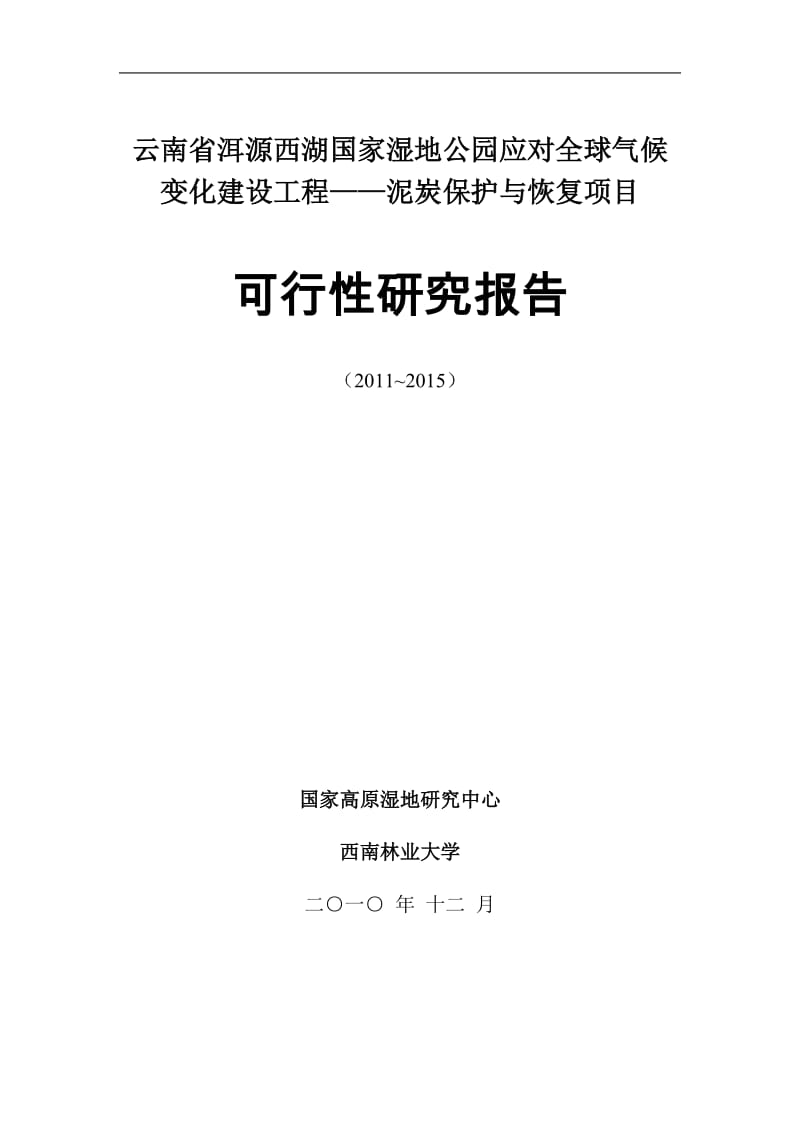 云南省洱源西湖国家湿地公园应对全球气候变化建设工程——泥炭保护与恢复项目

可行性研究报告

（2011~2015）

国家高原湿地研究中心

西南林业大学

二〇一〇 年 十二 月